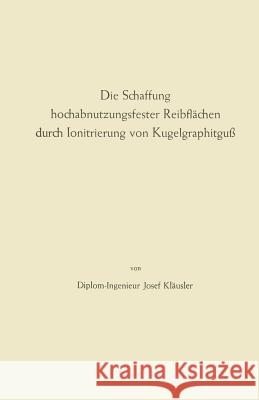 Die Schaffung
hochabnutzungsfester Reibflächen
durch Ionitrierung von Kugelgraphitguß

von

Diplom-Ingenieur Josef Kläusler

Kraina Książek